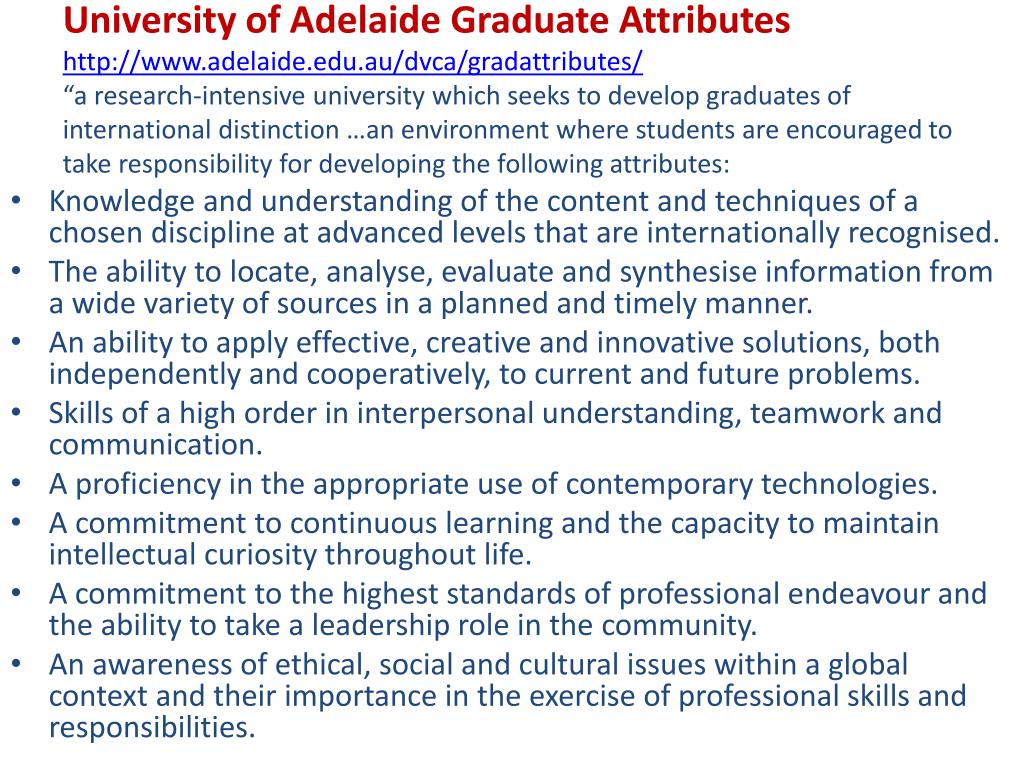 University of Adelaide Graduate Attributes
http://www.adelaide.edu.au/dvca/gradattributes/
“a research-intensive university which seeks to develop graduates of international distinction …an environment where students are encouraged to take responsibility for developing the following attributes:

• Knowledge and understanding of the content and techniques of a chosen discipline at advanced levels that are internationally recognised.
• The ability to locate, analyse, evaluate and synthesise information from a wide variety of sources in a planned and timely manner.
• An ability to apply effective, creative and innovative solutions, both independently and cooperatively, to current and future problems.
• Skills of a high order in interpersonal understanding, teamwork and communication.
• A proficiency in the appropriate use of contemporary technologies.
• A commitment to continuous learning and the capacity to maintain intellectual curiosity throughout life.
• A commitment to the highest standards of professional endeavour and the ability to take a leadership role in the community.
• An awareness of ethical, social and cultural issues within a global context and their importance in the exercise of professional skills and responsibilities.